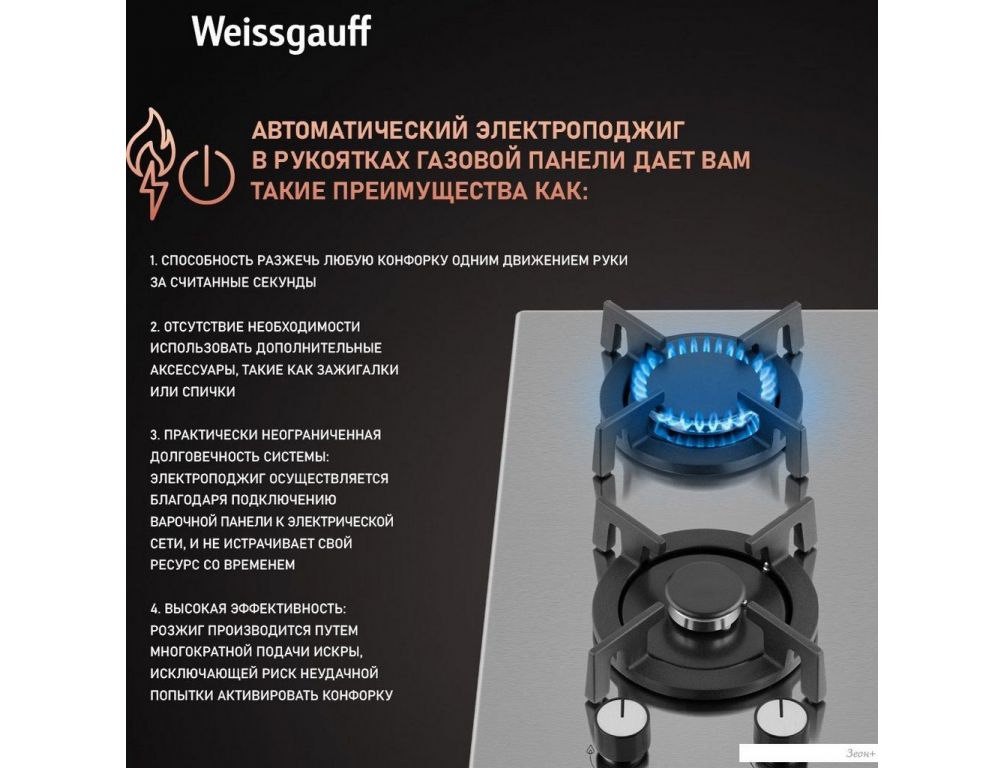 Weissgauff

АВТОМАТИЧЕСКИЙ ЭЛЕКТРОПОДЖИГ В РУКОЯТКАХ ГАЗОВОЙ ПАНЕЛИ ДАЕТ ВАМ ТАКИЕ ПРЕИМУЩЕСТВА КАК:

1. СПОСОБНОСТЬ РАЗЖЕЧЬ ЛЮБУЮ КОНФОРКУ ОДНИМ ДВИЖЕНИЕМ РУКИ ЗА СЧИТАННЫЕ СЕКУНДЫ

2. ОТСУТСТВИЕ НЕОБХОДИМОСТИ ИСПОЛЬЗОВАТЬ ДОПОЛНИТЕЛЬНЫЕ АКСЕССУАРЫ, ТАКИЕ КАК ЗАЖИГАЛКИ ИЛИ СПИЧКИ

3. ПРАКТИЧЕСКИ НЕОГРАНИЧЕННАЯ ДОЛГОВЕЧНОСТЬ СИСТЕМЫ: ЭЛЕКТРОПОДЖИГ ОСУЩЕСТВЛЯЕТСЯ БЛАГОДАРЯ ПОДКЛЮЧЕНИЮ ВАРОЧНОЙ ПАНЕЛИ К ЭЛЕКТРИЧЕСКОЙ СЕТИ, И НЕ ИСТРАЧИВАЕТ СВОЙ РЕСУРС СО ВРЕМЕНЕМ

4. ВЫСОКАЯ ЭФФЕКТИВНОСТЬ: РОЗЖИГ ПРОИЗВОДИТСЯ ПУТЕМ МНОГОКРАТНОЙ ПОДАЧИ ИСКРЫ, ИСКЛЮЧАЮЩЕЙ РИСК НЕУДАЧНОЙ ПОПЫТКИ АКТИВИРОВАТЬ КОНФОРКУ

Зеон+